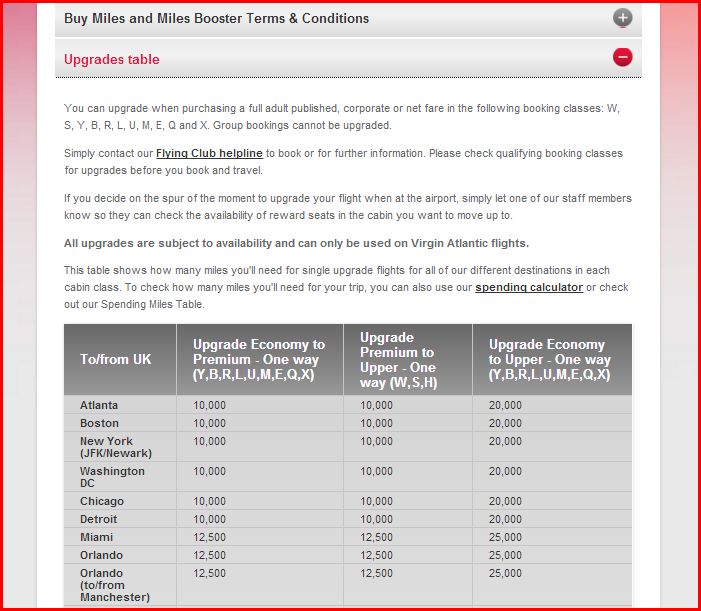 Buy Miles and Miles Booster Terms & Conditions

Upgrades table

You can upgrade when purchasing a full adult published, corporate or net fare in the following booking classes: W, S, Y, B, R, L, U, M, E, Q and X. Group bookings cannot be upgraded.

Simply contact our Flying Club helpline to book or for further information. Please check qualifying booking classes for upgrades before you book and travel.

If you decide on the spur of the moment to upgrade your flight when at the airport, simply let one of our staff members know so they can check the availability of reward seats in the cabin you want to move up to.

All upgrades are subject to availability and can only be used on Virgin Atlantic flights.

This table shows how many miles you'll need for single upgrade flights for all of our different destinations in each cabin class. To check how many miles you'll need for your trip, you can also use our spending calculator or check out our Spending Miles Table.

| To/from UK | Upgrade Economy to Premium - One way (Y,B,R,L,U,M,E,Q,X) | Upgrade Premium to Upper - One way (W,S,H) | Upgrade Economy to Upper - One way (Y,B,R,L,U,M,E,Q,X) |
|---|---|---|---|
| Atlanta | 10,000 | 10,000 | 20,000 |
| Boston | 10,000 | 10,000 | 20,000 |
| New York (JFK/Newark) | 10,000 | 10,000 | 20,000 |
| Washington DC | 10,000 | 10,000 | 20,000 |
| Chicago | 10,000 | 10,000 | 20,000 |
| Detroit | 10,000 | 10,000 | 20,000 |
| Miami | 12,500 | 12,500 | 25,000 |
| Orlando | 12,500 | 12,500 | 25,000 |
| Orlando (to/from Manchester) | 12,500 | 12,500 | 25,000 |